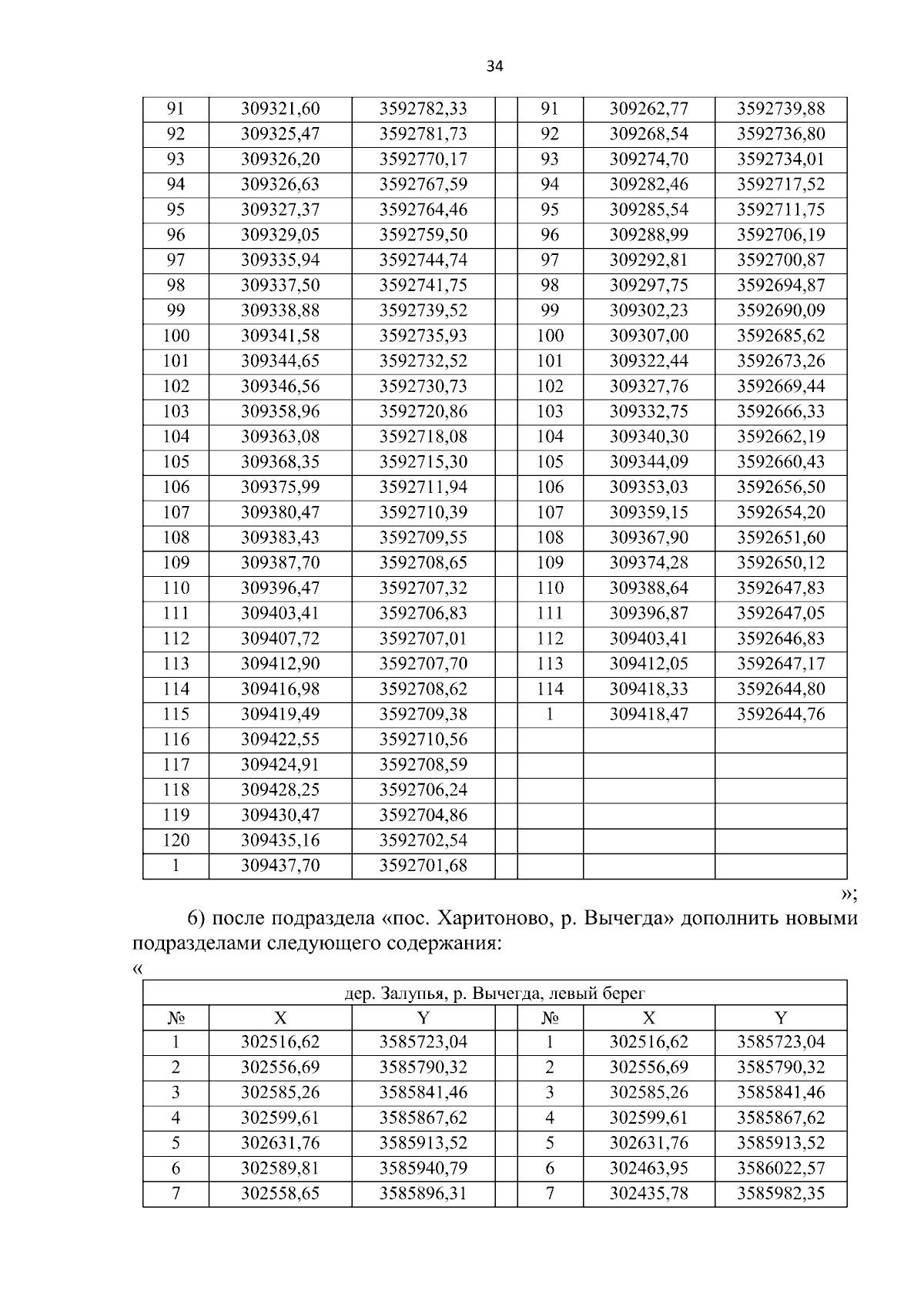 34

| 91 | 309321,60 | 3592782,33 | | 91 | 309262,77 | 3592739,88 |
|---|---|---|---|---|---|---|
| 92 | 309325,47 | 3592781,73 | | 92 | 309268,54 | 3592736,80 |
| 93 | 309326,20 | 3592770,17 | | 93 | 309274,70 | 3592734,01 |
| 94 | 309326,63 | 3592767,59 | | 94 | 309282,46 | 3592717,52 |
| 95 | 309327,37 | 3592764,46 | | 95 | 309285,54 | 3592711,75 |
| 96 | 309329,05 | 3592759,50 | | 96 | 309288,99 | 3592706,19 |
| 97 | 309335,94 | 3592744,74 | | 97 | 309292,81 | 3592700,87 |
| 98 | 309337,50 | 3592741,75 | | 98 | 309297,75 | 3592694,87 |
| 99 | 309338,88 | 3592739,52 | | 99 | 309302,23 | 3592690,09 |
| 100 | 309341,58 | 3592735,93 | | 100 | 309307,00 | 3592685,62 |
| 101 | 309344,65 | 3592732,52 | | 101 | 309322,44 | 3592673,26 |
| 102 | 309346,56 | 3592730,73 | | 102 | 309327,76 | 3592669,44 |
| 103 | 309358,96 | 3592720,86 | | 103 | 309332,75 | 3592666,33 |
| 104 | 309363,08 | 3592718,08 | | 104 | 309340,30 | 3592662,19 |
| 105 | 309368,35 | 3592715,30 | | 105 | 309344,09 | 3592660,43 |
| 106 | 309375,99 | 3592711,94 | | 106 | 309353,03 | 3592656,50 |
| 107 | 309380,47 | 3592710,39 | | 107 | 309359,15 | 3592654,20 |
| 108 | 309383,43 | 3592709,55 | | 108 | 309367,90 | 3592651,60 |
| 109 | 309387,70 | 3592708,65 | | 109 | 309374,28 | 3592650,12 |
| 110 | 309396,47 | 3592707,32 | | 110 | 309388,64 | 3592647,83 |
| 111 | 309403,41 | 3592706,83 | | 111 | 309396,87 | 3592647,05 |
| 112 | 309407,72 | 3592707,01 | | 112 | 309403,41 | 3592646,83 |
| 113 | 309412,90 | 3592707,70 | | 113 | 309412,05 | 3592647,17 |
| 114 | 309416,98 | 3592708,62 | | 114 | 309418,33 | 3592644,80 |
| 115 | 309419,49 | 3592709,38 | | 1 | 309418,47 | 3592644,76 |
| 116 | 309422,55 | 3592710,56 | | | | |
| 117 | 309424,91 | 3592708,59 | | | | |
| 118 | 309428,25 | 3592706,24 | | | | |
| 119 | 309430,47 | 3592704,86 | | | | |
| 120 | 309435,16 | 3592702,54 | | | | |
| 1 | 309437,70 | 3592701,68 | | | | |

»;

6) после подраздела «пос. Харитоново, р. Вычегда» дополнить новыми подразделами следующего содержания:
«

| дер. Залупья, р. Вычегда, левый берег | | | | | | |
|---|---|---|---|---|---|---|
| № | X | Y | | № | X | Y |
| 1 | 302516,62 | 3585723,04 | | 1 | 302516,62 | 3585723,04 |
| 2 | 302556,69 | 3585790,32 | | 2 | 302556,69 | 3585790,32 |
| 3 | 302585,26 | 3585841,46 | | 3 | 302585,26 | 3585841,46 |
| 4 | 302599,61 | 3585867,62 | | 4 | 302599,61 | 3585867,62 |
| 5 | 302631,76 | 3585913,52 | | 5 | 302631,76 | 3585913,52 |
| 6 | 302589,81 | 3585940,79 | | 6 | 302463,95 | 3586022,57 |
| 7 | 302558,65 | 3585896,31 | | 7 | 302435,78 | 3585982,35 |